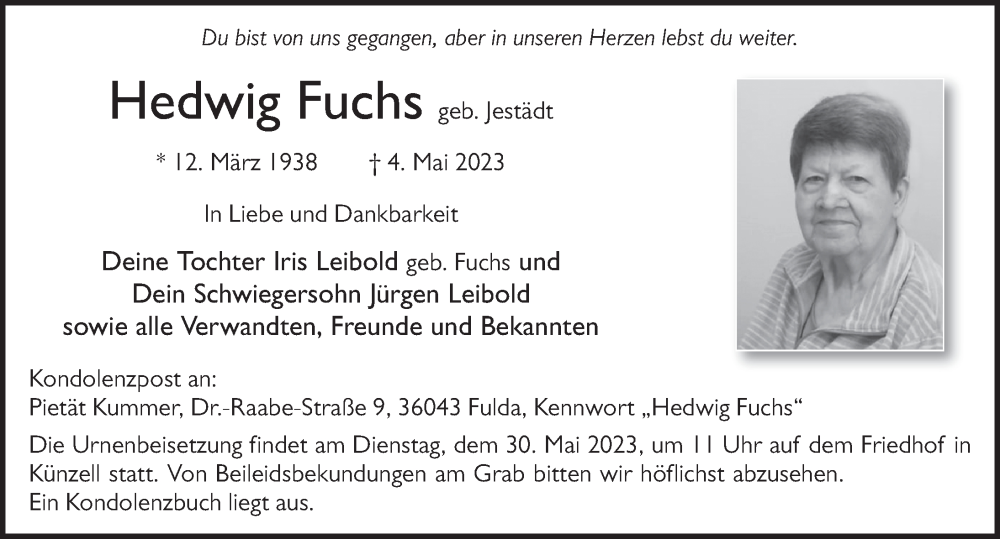 Du bist von uns gegangen, aber in unseren Herzen lebst du weiter.

Hedwig Fuchs geb. Jestädt

* 12. März 1938 † 4. Mai 2023

In Liebe und Dankbarkeit

Deine Tochter Iris Leibold geb. Fuchs und
Dein Schwiegersohn Jürgen Leibold
sowie alle Verwandten, Freunde und Bekannten

Kondolenzpost an:
Pietät Kummer, Dr.-Raabe-Straße 9, 36043 Fulda, Kennwort „Hedwig Fuchs“

Die Urnenbeisetzung findet am Dienstag, dem 30. Mai 2023, um 11 Uhr auf dem Friedhof in Künzell statt. Von Beileidsbekundungen am Grab bitten wir höflichst abzusehen.
Ein Kondolenzbuch liegt aus.